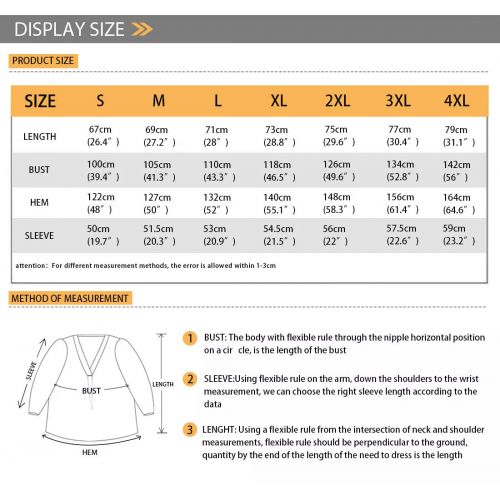 DISPLAY SIZE

PRODUCT SIZE

| SIZE | S | M | L | XL | 2XL | 3XL | 4XL |
|---|---|---|---|---|---|---|---|
| LENGTH | 67cm (26.4″) | 69cm (27.2″) | 71cm (28″) | 73cm (28.8″) | 75cm (29.6″) | 77cm (30.4″) | 79cm (31.1″) |
| BUST | 100cm (39.4″) | 105cm (41.3″) | 110cm (43.3″) | 118cm (46.5″) | 126cm (49.6″) | 134cm (52.8″) | 142cm (56″) |
| HEM | 122cm (48″) | 127cm (50″) | 132cm (52″) | 140cm (55.1″) | 148cm (58.3″) | 156cm (61.4″) | 164cm (64.6″) |
| SLEEVE | 50cm (19.7″) | 51.5cm (20.3″) | 53cm (20.9″) | 54.5cm (21.5″) | 56cm (22″) | 57.5cm (22.6″) | 59cm (23.2″) |

attention: For different measurement methods, the error is allowed within 1-3cm

METHOD OF MEASUREMENT

SLEEVE
BUST
LENGTH
HEM

1 BUST: The body with flexible rule through the nipple horizontal position on a cir cle, is the length of the bust

2 SLEEVE:Using flexible rule on the arm, down the shoulders to the wrist measurement, we can choose the right sleeve length according to the data

3 LENGHT: Using a flexible rule from the intersection of neck and shoulder measurements, flexible rule should be perpendicular to the ground, quantity by the end of the length of the need to dress is the length